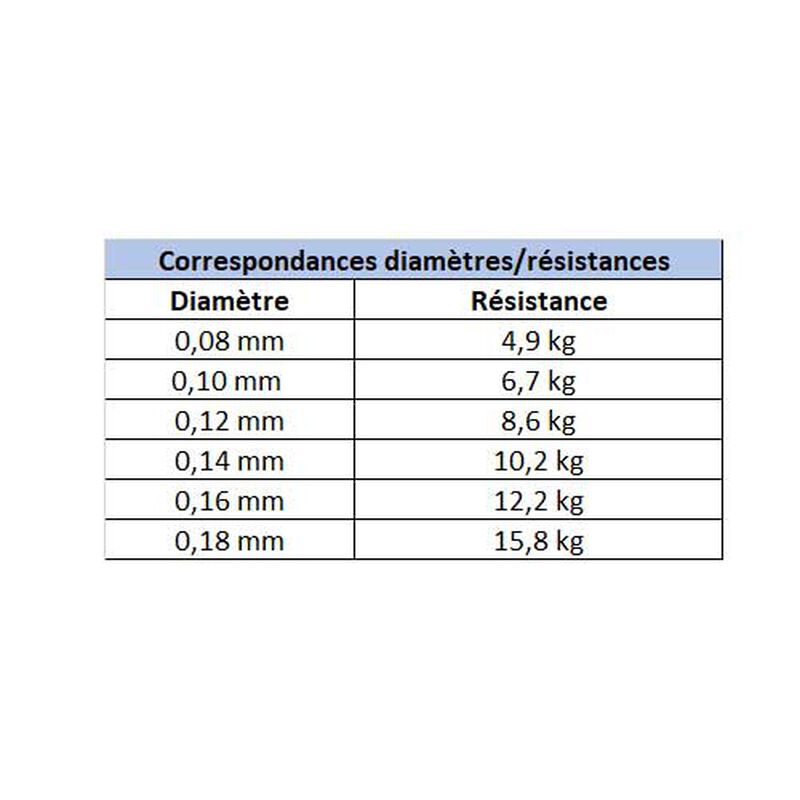 Correspondances diamètres/résistances

| Diamètre | Résistance |
|---|---|
| 0,08 mm | 4,9 kg |
| 0,10 mm | 6,7 kg |
| 0,12 mm | 8,6 kg |
| 0,14 mm | 10,2 kg |
| 0,16 mm | 12,2 kg |
| 0,18 mm | 15,8 kg |